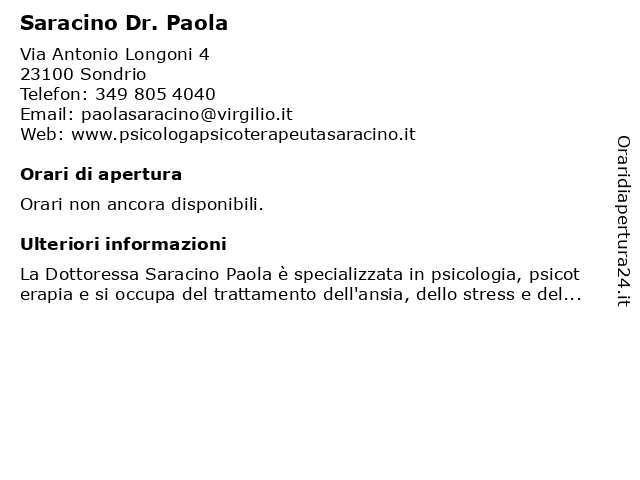 Saracino Dr. Paola

Via Antonio Longoni 4
23100 Sondrio
Telefon: 349 805 4040
Email: paolasaracino@virgilio.it
Web: www.psicologapsicoterapeutasaracino.it

Orari di apertura

Orari non ancora disponibili.

Ulteriori informazioni

La Dottoressa Saracino Paola è specializzata in psicologia, psicoterapia e si occupa del trattamento dell'ansia, dello stress e del...

Oraridiapertura24.it